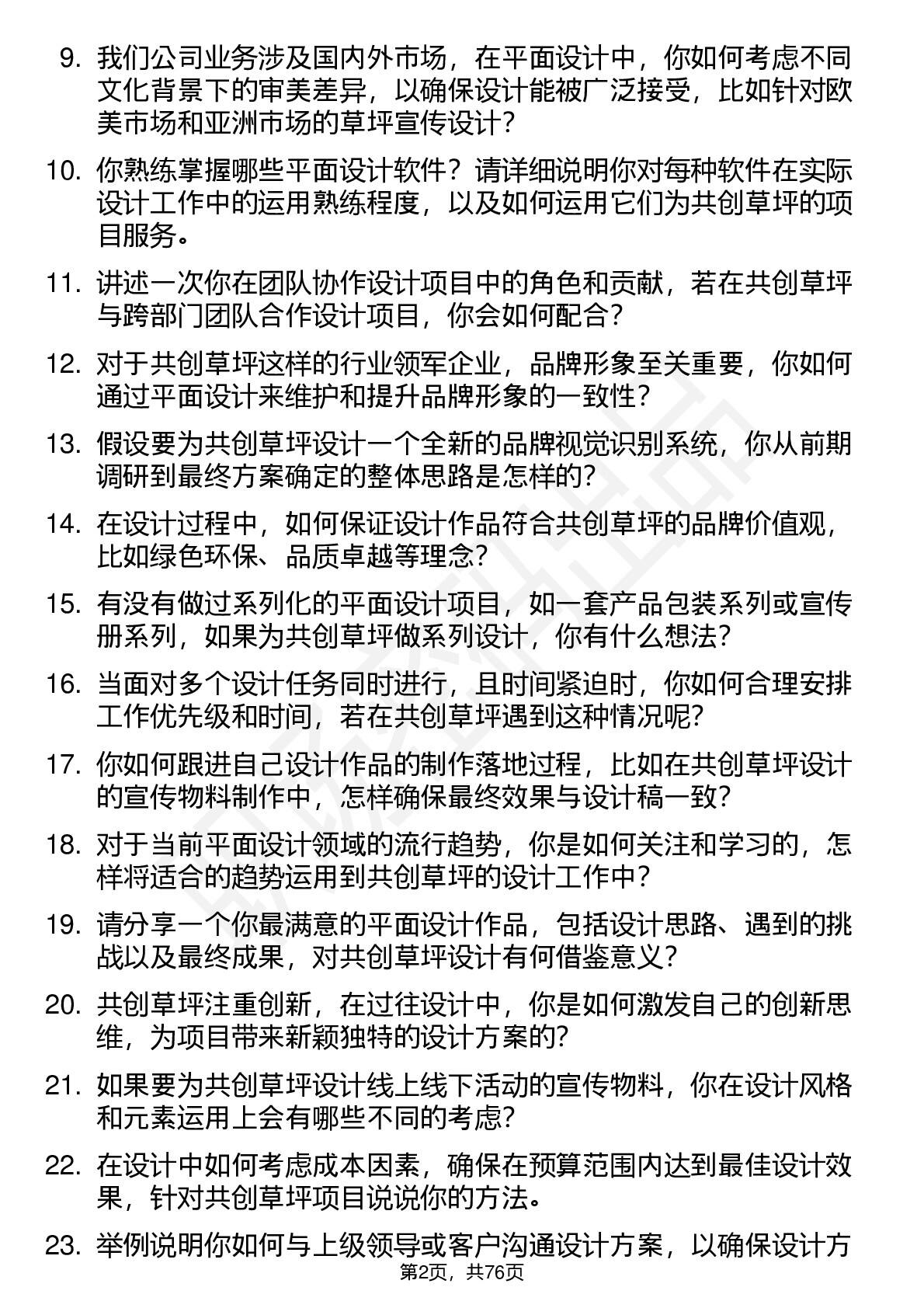 9. 我们公司业务涉及国内外市场，在平面设计中，你如何考虑不同文化背景下的审美差异，以确保设计能被广泛接受，比如针对欧美市场和亚洲市场的草坪宣传设计？

10. 你熟练掌握哪些平面设计软件？请详细说明你对每种软件在实际设计工作中的运用熟练程度，以及如何运用它们为共创草坪的项目服务。

11. 讲述一次你在团队协作设计项目中的角色和贡献，若在共创草坪与跨部门团队合作设计项目，你会如何配合？

12. 对于共创草坪这样的行业领军企业，品牌形象至关重要，你如何通过平面设计来维护和提升品牌形象的一致性？

13. 假设要为共创草坪设计一个全新的品牌视觉识别系统，你从前期调研到最终方案确定的整体思路是怎样的？

14. 在设计过程中，如何保证设计作品符合共创草坪的品牌价值观，比如绿色环保、品质卓越等理念？

15. 有没有做过系列化的平面设计项目，如一套产品包装系列或宣传册系列，如果为共创草坪做系列设计，你有什么想法？

16. 当面对多个设计任务同时进行，且时间紧迫时，你如何合理安排工作优先级和时间，若在共创草坪遇到这种情况呢？

17. 你如何跟进自己设计作品的制作落地过程，比如在共创草坪设计的宣传物料制作中，怎样确保最终效果与设计稿一致？

18. 对于当前平面设计领域的流行趋势，你是如何关注和学习的，怎样将适合的趋势运用到共创草坪的设计工作中？

19. 请分享一个你最满意的平面设计作品，包括设计思路、遇到的挑战以及最终成果，对共创草坪设计有何借鉴意义？

20. 共创草坪注重创新，在过往设计中，你是如何激发自己的创新思维，为项目带来新颖独特的设计方案的？

21. 如果要为共创草坪设计线上线下活动的宣传物料，你在设计风格和元素运用上会有哪些不同的考虑？

22. 在设计中如何考虑成本因素，确保在预算范围内达到最佳设计效果，针对共创草坪项目说说你的方法。

23. 举例说明你如何与上级领导或客户沟通设计方案，以确保设计方

第2页，共76页